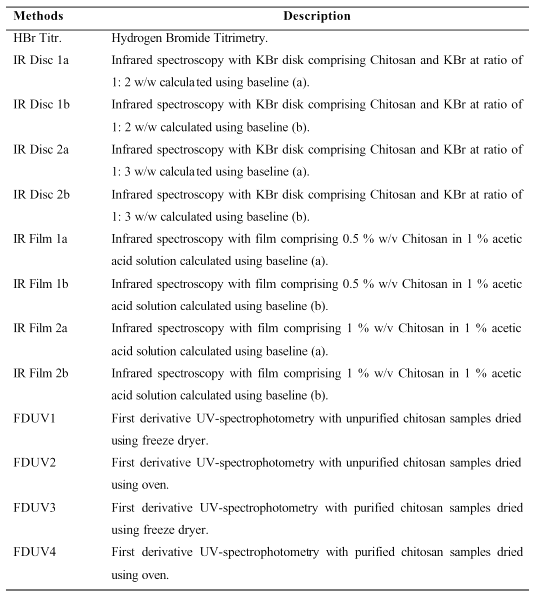 | Methods | Description |
|---|---|
| HBr Titr. | Hydrogen Bromide Titrimetry. |
| IR Disc 1a | Infrared spectroscopy with KBr disk comprising Chitosan and KBr at ratio of 1: 2 w/w calculated using baseline (a). |
| IR Disc 1b | Infrared spectroscopy with KBr disk comprising Chitosan and KBr at ratio of 1: 2 w/w calculated using baseline (b). |
| IR Disc 2a | Infrared spectroscopy with KBr disk comprising Chitosan and KBr at ratio of 1: 3 w/w calculated using baseline (a). |
| IR Disc 2b | Infrared spectroscopy with KBr disk comprising Chitosan and KBr at ratio of 1: 3 w/w calculated using baseline (b). |
| IR Film 1a | Infrared spectroscopy with film comprising 0.5 % w/v Chitosan in 1 % acetic acid solution calculated using baseline (a). |
| IR Film 1b | Infrared spectroscopy with film comprising 0.5 % w/v Chitosan in 1 % acetic acid solution calculated using baseline (b). |
| IR Film 2a | Infrared spectroscopy with film comprising 1 % w/v Chitosan in 1 % acetic acid solution calculated using baseline (a). |
| IR Film 2b | Infrared spectroscopy with film comprising 1 % w/v Chitosan in 1 % acetic acid solution calculated using baseline (b). |
| FDUV1 | First derivative UV-spectrophotometry with unpurified chitosan samples dried using freeze dryer. |
| FDUV2 | First derivative UV-spectrophotometry with unpurified chitosan samples dried using oven. |
| FDUV3 | First derivative UV-spectrophotometry with purified chitosan samples dried using freeze dryer. |
| FDUV4 | First derivative UV-spectrophotometry with purified chitosan samples dried using oven. |